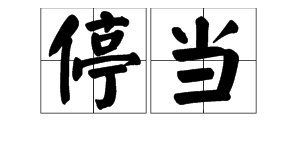 停当